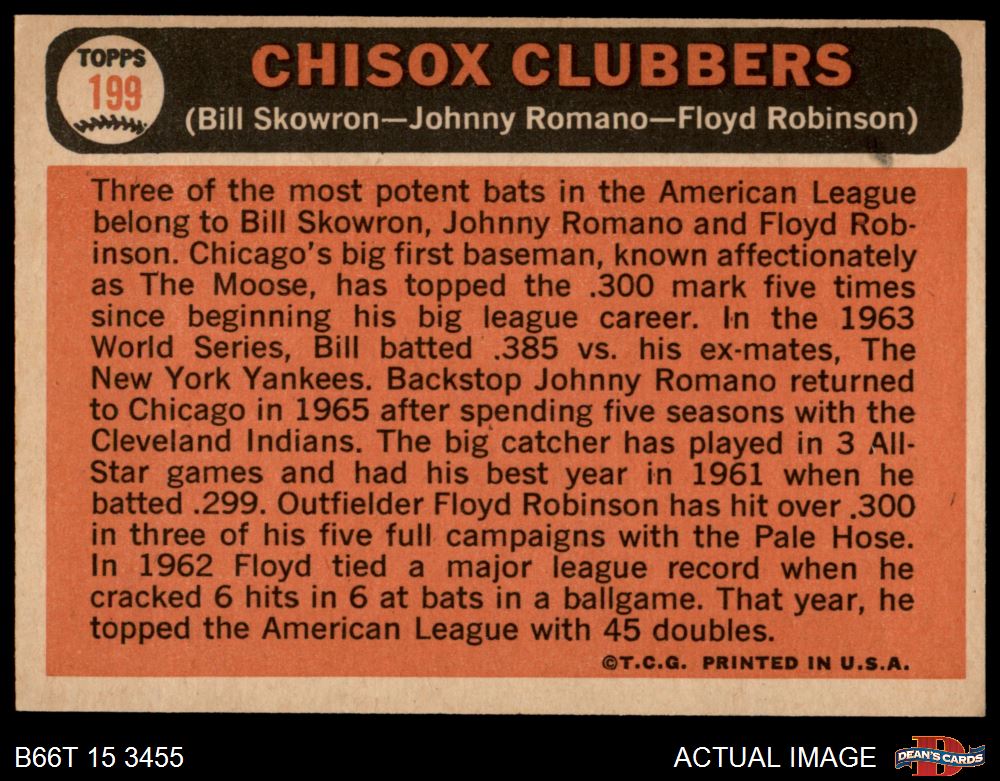 TOPPS
199

CHISOX CLUBBERS
(Bill Skowron—Johnny Romano—Floyd Robinson)

Three of the most potent bats in the American League belong to Bill Skowron, Johnny Romano and Floyd Robinson. Chicago's big first baseman, known affectionately as The Moose, has topped the .300 mark five times since beginning his big league career. In the 1963 World Series, Bill batted .385 vs. his ex-mates, The New York Yankees. Backstop Johnny Romano returned to Chicago in 1965 after spending five seasons with the Cleveland Indians. The big catcher has played in 3 All-Star games and had his best year in 1961 when he batted .299. Outfielder Floyd Robinson has hit over .300 in three of his five full campaigns with the Pale Hose. In 1962 Floyd tied a major league record when he cracked 6 hits in 6 at bats in a ballgame. That year, he topped the American League with 45 doubles.

©T.C.G. PRINTED IN U.S.A.

B66T 15 3455

ACTUAL IMAGE

DEAN'S CARDS